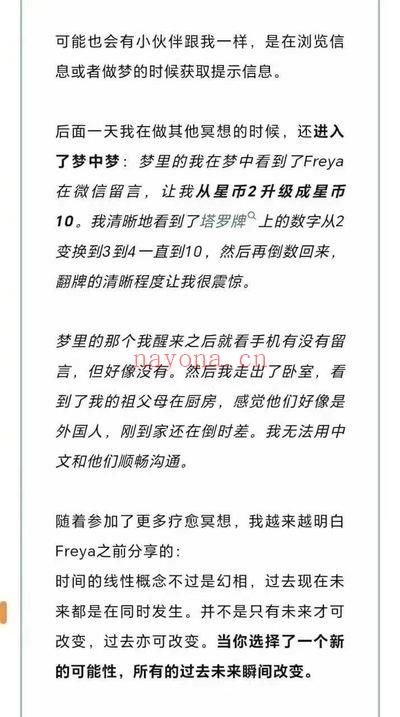 可能也会有小伙伴跟我一样，是在浏览信息或者做梦的时候获取提示信息。

后面一天我在做其他冥想的时候，还进入了梦中梦：梦里的我在梦中看到了Freya在微信留言，让我从星币2升级成星币10。我清晰地看到了塔罗牌上的数字从2变换到3到4一直到10，然后再倒数回来，翻牌的清晰程度让我很震惊。

梦里的那个我醒来之后就看手机有没有留言，但好像没有。然后我走出了卧室，看到了我的祖父母在厨房，感觉他们好像是外国人，刚到家还在倒时差。我无法用中文和他们顺畅沟通。

nayona.cn

随着参加了更多疗愈冥想，我越来越明白Freya之前分享的：
时间的线性概念不过是幻相，过去现在未来都是在同时发生。并不是只有未来才可改变，过去亦可改变。当你选择了一个新的可能性，所有的过去未来瞬间改变。